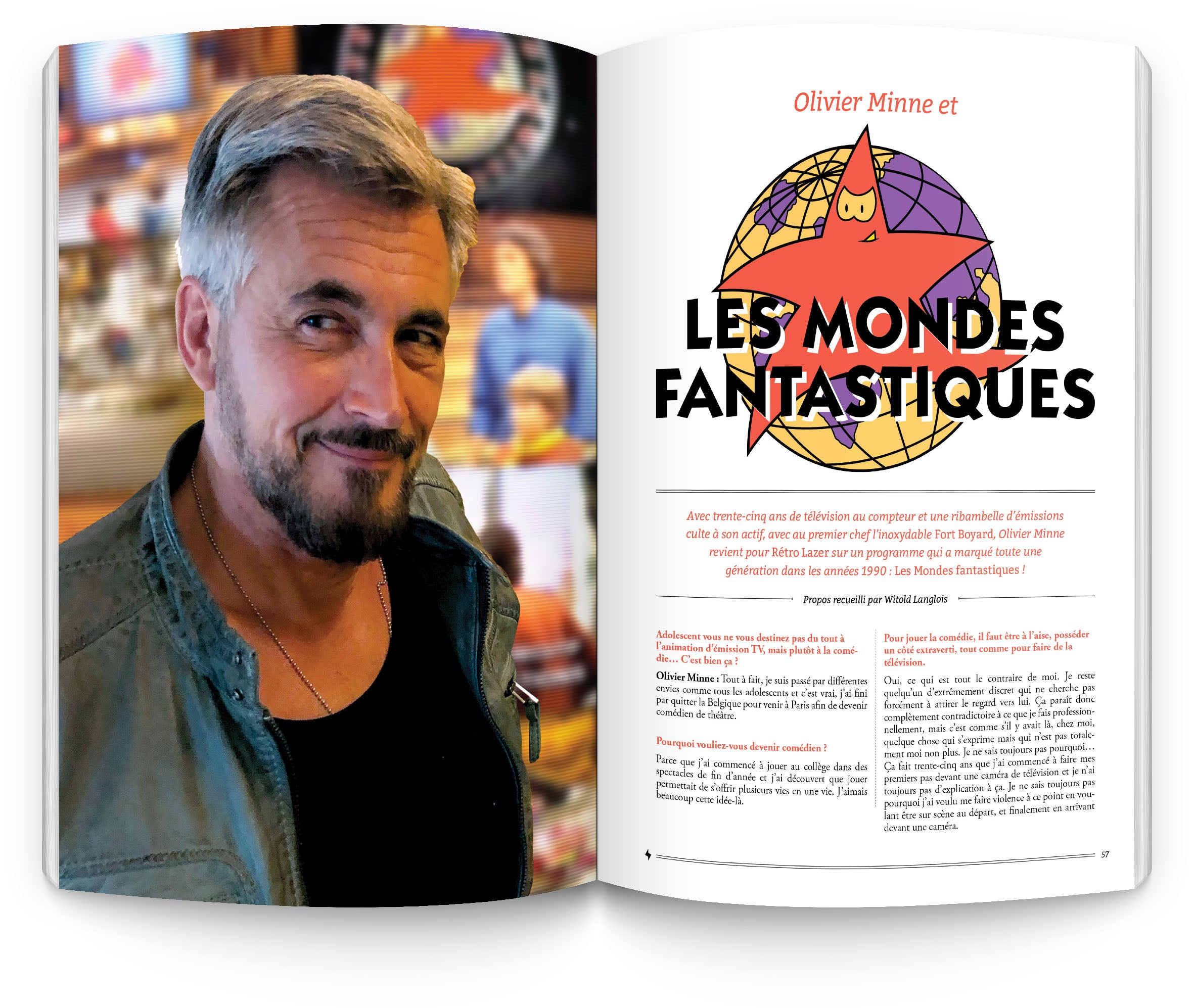 Olivier Minne et

LES MONDES FANTASTIQUES

Avec trente-cinq ans de télévision au compteur et une ribambelle d'émissions culte à son actif, avec au premier chef l'inoxydable Fort Boyard, Olivier Minne revient pour Rétro Lazer sur un programme qui a marqué toute une génération dans les années 1990 : Les Mondes fantastiques !

Propos recueilli par Witold Langlois

Adolescent vous ne vous destinez pas du tout à l'animation d'émission TV, mais plutôt à la comédie… C'est bien ça ?

Olivier Minne : Tout à fait, je suis passé par différentes envies comme tous les adolescents et c'est vrai, j'ai fini par quitter la Belgique pour venir à Paris afin de devenir comédien de théâtre.

Pourquoi vouliez-vous devenir comédien ?

Parce que j'ai commencé à jouer au collège dans des spectacles de fin d'année et j'ai découvert que jouer permettait de s'offrir plusieurs vies en une vie. J'aimais beaucoup cette idée-là.

Pour jouer la comédie, il faut être à l'aise, posséder un côté extraverti, tout comme pour faire de la télévision.

Oui, ce qui est tout le contraire de moi. Je reste quelqu'un d'extrêmement discret qui ne cherche pas forcément à attirer le regard vers lui. Ça paraît donc complètement contradictoire à ce que je fais professionnellement, mais c'est comme s'il y avait là, chez moi, quelque chose qui s'exprime mais qui n'est pas totalement moi non plus. Je ne sais toujours pas pourquoi… Ça fait trente-cinq ans que j'ai commencé à faire mes premiers pas devant une caméra de télévision et je n'ai toujours pas d'explication à ça. Je ne sais toujours pas pourquoi j'ai voulu me faire violence à ce point en voulant être sur scène au départ, et finalement en arrivant devant une caméra.

57